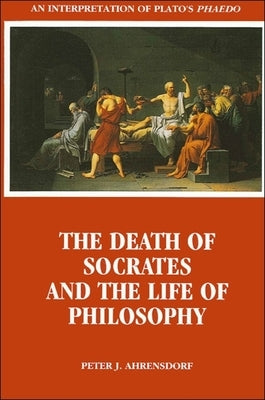 AN INTERPRETATION OF PLATO'S PHAEDO

THE DEATH OF SOCRATES AND THE LIFE OF PHILOSOPHY

PETER J. AHRENSDORF